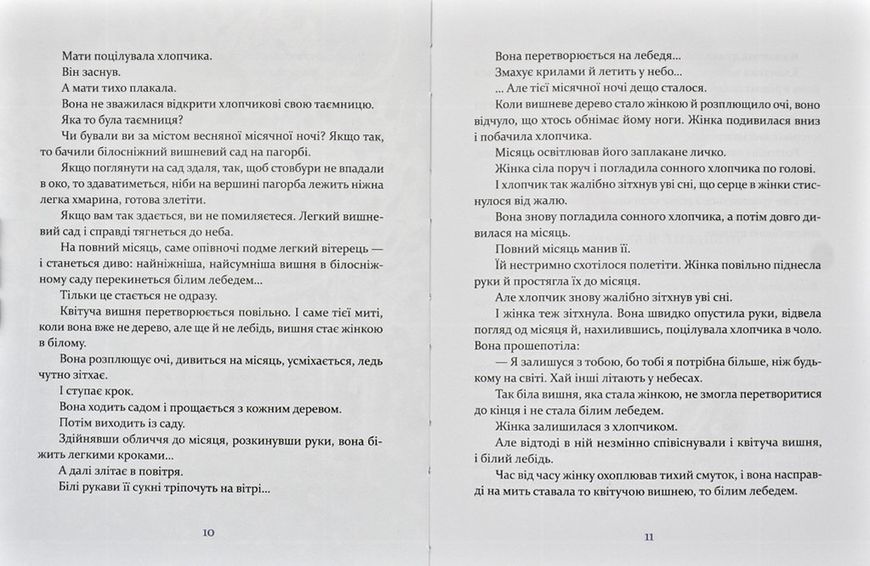 Мати поцілувала хлопчика.
Він заснув.
А мати тихо плакала.
Вона не зважилася відкрити хлопчикові свою таємницю.
Яка то була таємниця?
Чи бували ви за містом весняної місячної ночі? Якщо так, то бачили білосніжний вишневий сад на пагорбі.
Якщо поглянути на сад здаля, так, щоб стовбури не впадали в око, то здаватиметься, ніби на вершині пагорба лежить ніжна легка хмарина, готова злетіти.
Якщо вам так здається, ви не помиляєтеся. Легкий вишневий сад і справді тягнеться до неба.
На повний місяць, саме опівночі подме легкий вітерець — і станеться диво: найніжніша, найсумніша вишня в білосніжному саду перекинеться білим лебедем...
Тільки це стається не одразу.
Квітуча вишня перетворюється повільно. І саме тієї миті, коли вона вже не дерево, але ще й не лебідь, вишня стає жінкою в білому.
Вона розплющує очі, дивиться на місяць, усміхається, ледь чутно зітхає.
І ступає крок.
Вона ходить садом і прощається з кожним деревом.
Потім виходить із саду.
Здійнявши обличчя до місяця, розкинувши руки, вона біжить легкими кроками...
А далі злітає в повітря.
Білі рукави її сукні тріпочуть на вітрі...

10

Вона перетворюється на лебедя...
Змахує крилами й летить у небо...
... Але тієї місячної ночі дещо сталося.
Коли вишневе дерево стало жінкою й розплющило очі, воно відчуло, що хтось обнімає йому ноги. Жінка подивилася вниз і побачила хлопчика.
Місяць освітлював його заплакане личко.
Жінка сіла поруч і погладила сонного хлопчика по голові.
І хлопчик так жалібно зітхнув уві сні, що серце в жінки стиснулося від жалю.
Вона знову погладила сонного хлопчика, а потім довго дивилася на місяць.
Повний місяць манив її.
Їй нестримно схотілося полетіти. Жінка повільно піднесла руки й простягла їх до місяця.
Але хлопчик знову жалібно зітхнув уві сні.
І жінка теж зітхнула. Вона швидко опустила руки, відвела погляд од місяця й, нахилившись, поцілувала хлопчика в чоло.
Вона прошепотіла:
— Я залишуся з тобою, бо тобі я потрібна більше, ніж будь-кому на світі. Хай інші літають у небесах.
Так біла вишня, яка стала жінкою, не змогла перетворитися до кінця і не стала білим лебедем.
Жінка залишилася з хлопчиком.
Але відтоді в ній незмінно співіснували і квітуча вишня, і білий лебідь.
Час від часу жінку охоплював тихий смуток, і вона насправді на мить ставала то квітучою вишнею, то білим лебедем.

11